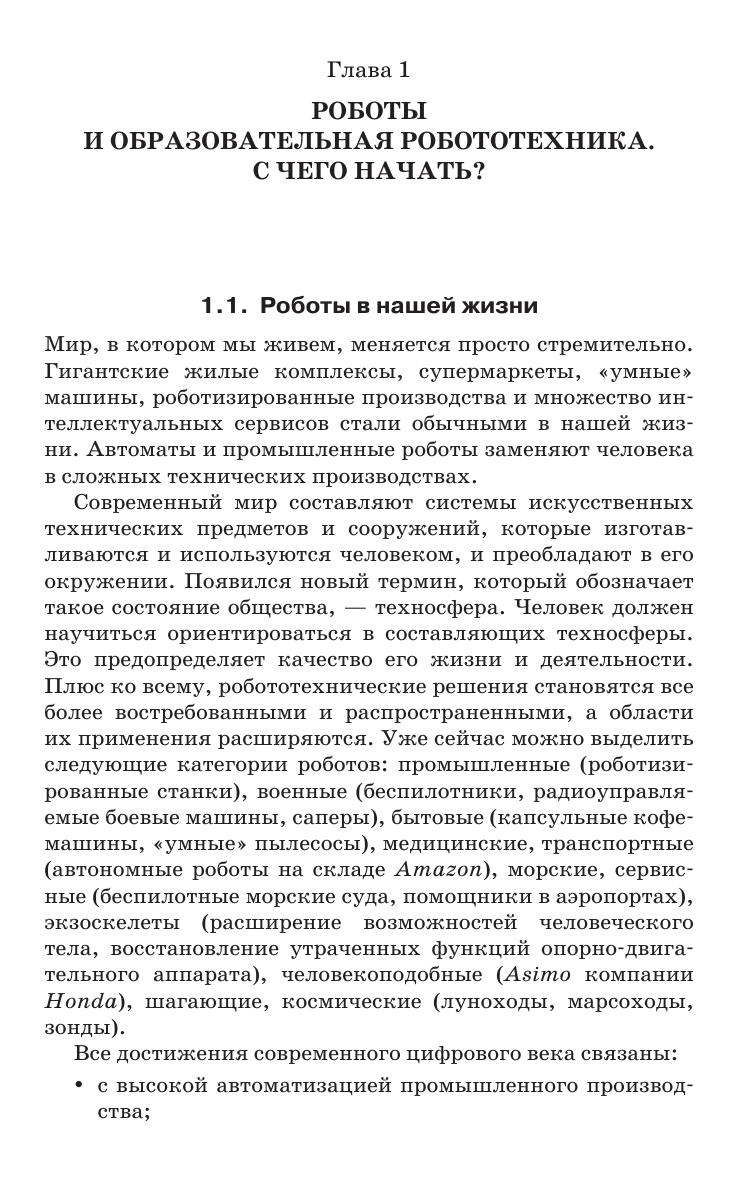 Глава 1

РОБОТЫ
И ОБРАЗОВАТЕЛЬНАЯ РОБОТОТЕХНИКА.
С ЧЕГО НАЧАТЬ?

1.1. Роботы в нашей жизни

Мир, в котором мы живем, меняется просто стремительно. Гигантские жилые комплексы, супермаркеты, «умные» машины, роботизированные производства и множество интеллектуальных сервисов стали обычными в нашей жизни. Автоматы и промышленные роботы заменяют человека в сложных технических производствах.

Современный мир составляют системы искусственных технических предметов и сооружений, которые изготавливаются и используются человеком, и преобладают в его окружении. Появился новый термин, который обозначает такое состояние общества, — техносфера. Человек должен научиться ориентироваться в составляющих техносферы. Это предопределяет качество его жизни и деятельности. Плюс ко всему, робототехнические решения становятся все более востребованными и распространенными, а области их применения расширяются. Уже сейчас можно выделить следующие категории роботов: промышленные (роботизированные станки), военные (беспилотники, радиоуправляемые боевые машины, саперы), бытовые (капсульные кофемашины, «умные» пылесосы), медицинские, транспортные (автономные роботы на складе Amazon), морские, сервисные (беспилотные морские суда, помощники в аэропортах), экзоскелеты (расширение возможностей человеческого тела, восстановление утраченных функций опорно-двигательного аппарата), человекоподобные (Asimo компании Honda), шагающие, космические (луноходы, марсоходы, зонды).

Все достижения современного цифрового века связаны:

• с высокой автоматизацией промышленного производства;